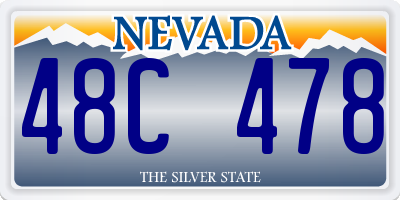 NEVADA

48C 478

THE SILVER STATE